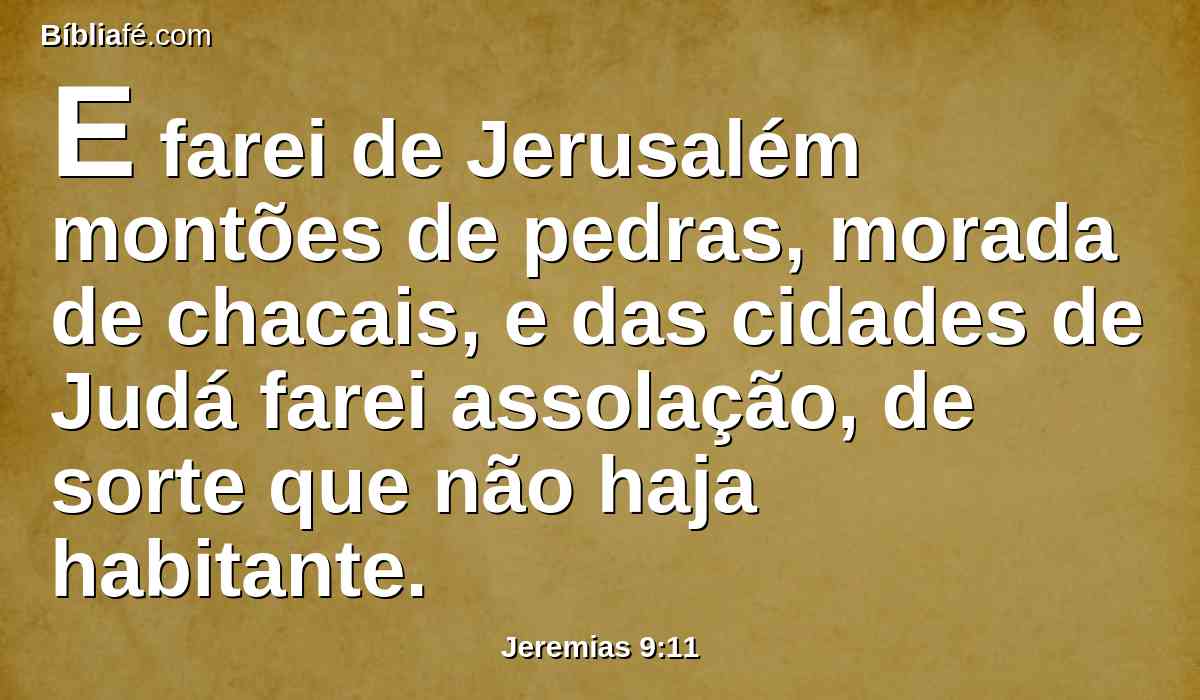 Bíbliafé.com

E farei de Jerusalém montões de pedras, morada de chacais, e das cidades de Judá farei assolação, de sorte que não haja habitante.

Jeremias 9:11